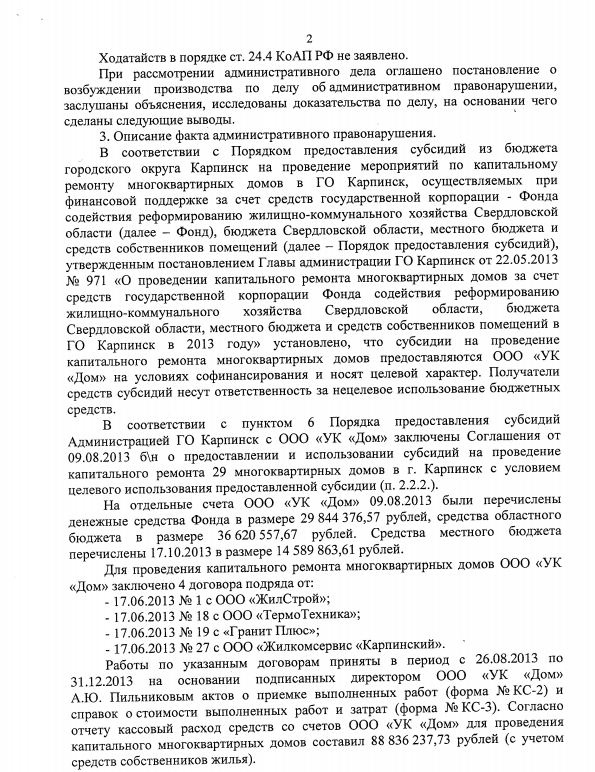 2

Ходатайств в порядке ст. 24.4 КоАП РФ не заявлено.

При рассмотрении административного дела оглашено постановление о возбуждении производства по делу об административном правонарушении, заслушаны объяснения, исследованы доказательства по делу, на основании чего сделаны следующие выводы.

3. Описание факта административного правонарушения.

В соответствии с Порядком предоставления субсидий из бюджета городского округа Карпинск на проведение мероприятий по капитальному ремонту многоквартирных домов в ГО Карпинск, осуществляемых при финансовой поддержке за счет средств государственной корпорации - Фонда содействия реформированию жилищно-коммунального хозяйства Свердловской области (далее – Фонд), бюджета Свердловской области, местного бюджета и средств собственников помещений (далее – Порядок предоставления субсидий), утвержденным постановлением Главы администрации ГО Карпинск от 22.05.2013 № 971 «О проведении капитального ремонта многоквартирных домов за счет средств государственной корпорации Фонда содействия реформированию жилищно-коммунального хозяйства Свердловской области, бюджета Свердловской области, местного бюджета и средств собственников помещений в ГО Карпинск в 2013 году» установлено, что субсидии на проведение капитального ремонта многоквартирных домов предоставляются ООО «УК «Дом» на условиях софинансирования и носят целевой характер. Получатели средств субсидий несут ответственность за нецелевое использование бюджетных средств.

В соответствии с пунктом 6 Порядка предоставления субсидий Администрацией ГО Карпинск с ООО «УК «Дом» заключены Соглашения от 09.08.2013 б\н о предоставлении и использовании субсидий на проведение капитального ремонта 29 многоквартирных домов в г. Карпинск с условием целевого использования предоставленной субсидии (п. 2.2.2.).

На отдельные счета ООО «УК «Дом» 09.08.2013 были перечислены денежные средства Фонда в размере 29 844 376,57 рублей, средства областного бюджета в размере 36 620 557,67 рублей. Средства местного бюджета перечислены 17.10.2013 в размере 14 589 863,61 рублей.

Для проведения капитального ремонта многоквартирных домов ООО «УК «Дом» заключено 4 договора подряда от:
- 17.06.2013 № 1 с ООО «ЖилСтрой»;
- 17.06.2013 № 18 с ООО «ТермоТехника»;
- 17.06.2013 № 19 с «Гранит Плюс»;
- 17.06.2013 № 27 с ООО «Жилкомсервис «Карпинский».

Работы по указанным договорам приняты в период с 26.08.2013 по 31.12.2013 на основании подписанных директором ООО «УК «Дом» А.Ю. Пильниковым актов о приемке выполненных работ (форма № КС-2) и справок о стоимости выполненных работ и затрат (форма № КС-3). Согласно отчету кассовый расход средств со счетов ООО «УК «Дом» для проведения капитального многоквартирных домов составил 88 836 237,73 рублей (с учетом средств собственников жилья).